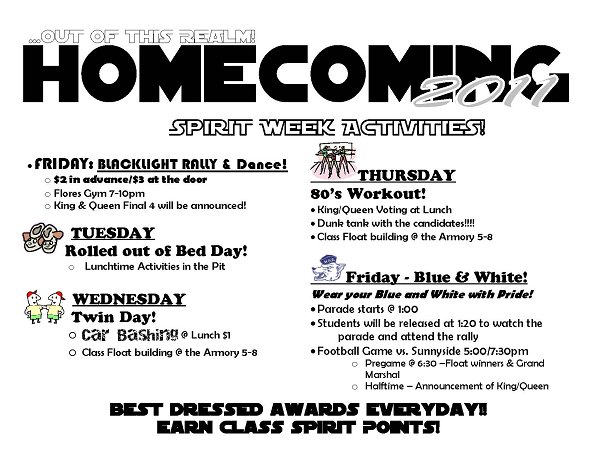 ...OUT OF THIS REALM!
HOMECOMING 2011
SPIRIT WEEK ACTIVITIES!

• FRIDAY: BLACKLIGHT RALLY & Dance!
○ $2 in advance/$3 at the door
○ Flores Gym 7-10pm
○ King & Queen Final 4 will be announced!

TUESDAY
Rolled out of Bed Day!
○ Lunchtime Activities in the Pit

WEDNESDAY
Twin Day!
○ Car Bashing @ Lunch $1
○ Class Float building @ the Armory 5-8

THURSDAY
80's Workout!
• King/Queen Voting at Lunch
• Dunk tank with the candidates!!!!
• Class Float building @ the Armory 5-8

Friday - Blue & White!
Wear your Blue and White with Pride!
• Parade starts @ 1:00
• Students will be released at 1:20 to watch the parade and attend the rally
• Football Game vs. Sunnyside 5:00/7:30pm
○ Pregame @ 6:30 –Float winners & Grand Marshal
○ Halftime – Announcement of King/Queen

BEST DRESSED AWARDS EVERYDAY!!
EARN CLASS SPIRIT POINTS!